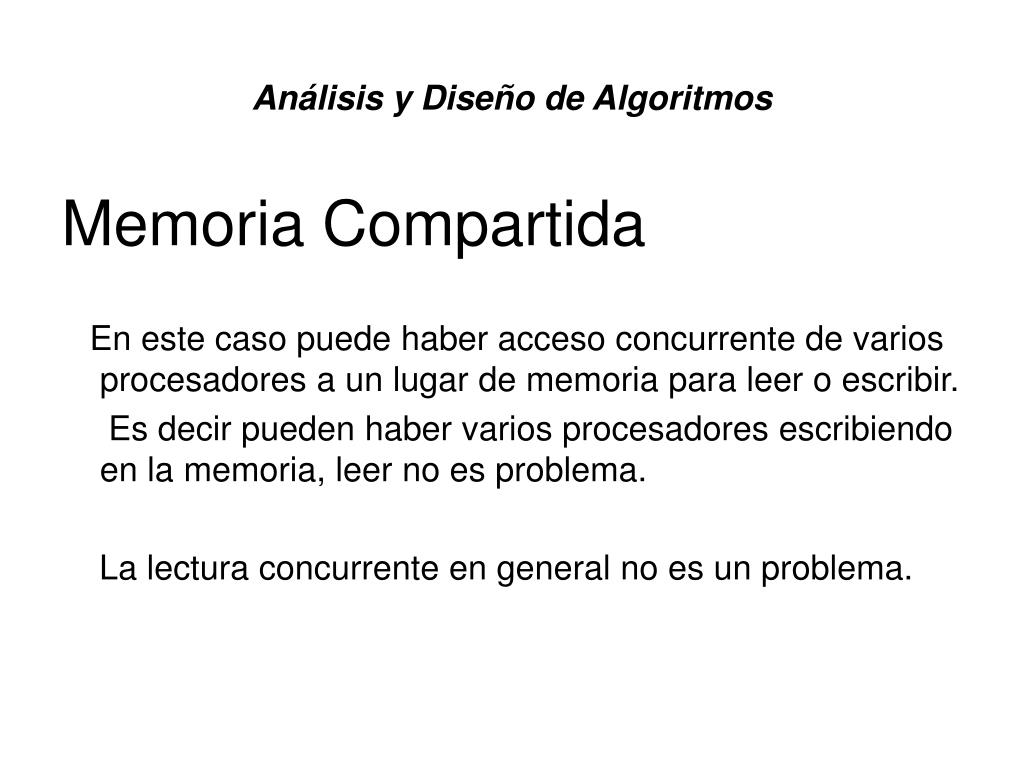 Análisis y Diseño de Algoritmos

Memoria Compartida

En este caso puede haber acceso concurrente de varios procesadores a un lugar de memoria para leer o escribir.

Es decir pueden haber varios procesadores escribiendo en la memoria, leer no es problema.

La lectura concurrente en general no es un problema.